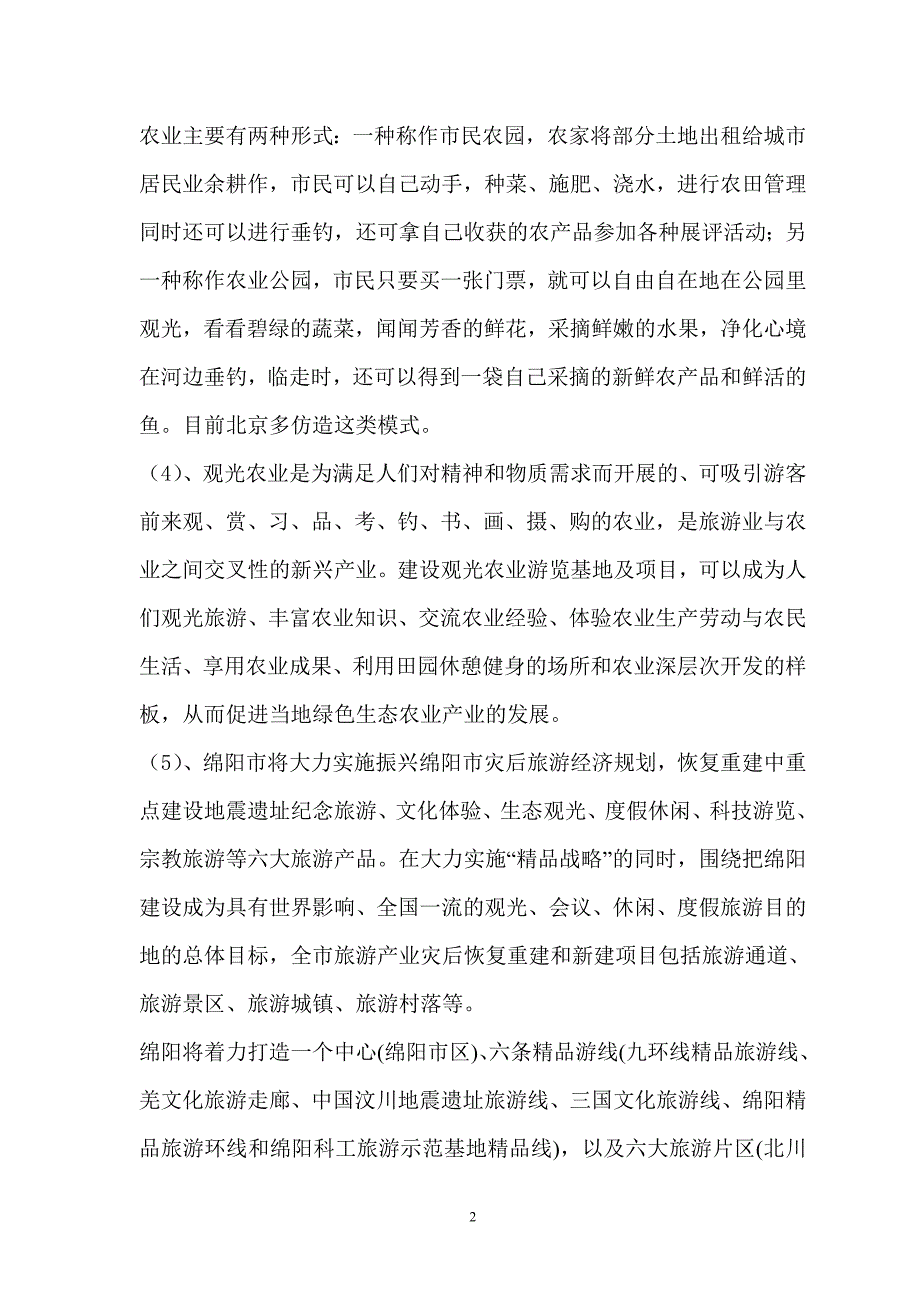 农业主要有两种形式：一种称作市民农园，农家将部分土地出租给城市居民业余耕作，市民可以自己动手，种菜、施肥、浇水，进行农田管理同时还可以进行垂钓，还可拿自己收获的农产品参加各种展评活动；另一种称作农业公园，市民只要买一张门票，就可以自由自在地在公园里观光，看看碧绿的蔬菜，闻闻芳香的鲜花，采摘鲜嫩的水果，净化心境在河边垂钓，临走时，还可以得到一袋自己采摘的新鲜农产品和鲜活的鱼。目前北京多仿造这类模式。

（4）、观光农业是为满足人们对精神和物质需求而开展的、可吸引游客前来观、赏、习、品、考、钓、书、画、摄、购的农业，是旅游业与农业之间交叉性的新兴产业。建设观光农业游览基地及项目，可以成为人们观光旅游、丰富农业知识、交流农业经验、体验农业生产劳动与农民生活、享用农业成果、利用田园休憩健身的场所和农业深层次开发的样板，从而促进当地绿色生态农业产业的发展。

（5）、绵阳市将大力实施振兴绵阳市灾后旅游经济规划，恢复重建中重点建设地震遗址纪念旅游、文化体验、生态观光、度假休闲、科技游览、宗教旅游等六大旅游产品。在大力实施“精品战略”的同时，围绕把绵阳建设成为具有世界影响、全国一流的观光、会议、休闲、度假旅游目的地的总体目标，全市旅游产业灾后恢复重建和新建项目包括旅游通道、旅游景区、旅游城镇、旅游村落等。

绵阳将着力打造一个中心(绵阳市区)、六条精品游线(九环线精品旅游线、羌文化旅游走廊、中国汶川地震遗址旅游线、三国文化旅游线、绵阳精品旅游环线和绵阳科工旅游示范基地精品线)，以及六大旅游片区(北川

2